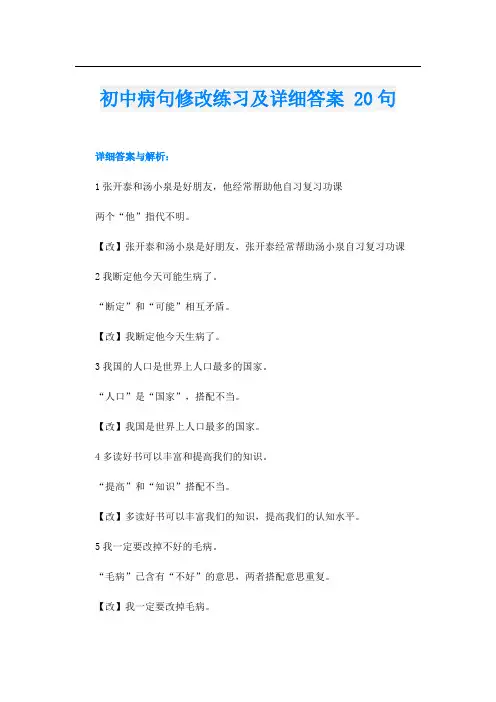 初中病句修改练习及详细答案 20句

详细答案与解析：

1 张开泰和汤小泉是好朋友，他经常帮助他自习复习功课

两个“他”指代不明。

【改】张开泰和汤小泉是好朋友，张开泰经常帮助汤小泉自习复习功课

2 我断定他今天可能生病了。

“断定”和“可能”相互矛盾。

【改】我断定他今天生病了。

3 我国的人口是世界上人口最多的国家。

“人口”是“国家”，搭配不当。

【改】我国是世界上人口最多的国家。

4 多读好书可以丰富和提高我们的知识。

“提高”和“知识”搭配不当。

【改】多读好书可以丰富我们的知识，提高我们的认知水平。

5 我一定要改掉不好的毛病。

“毛病”已含有“不好”的意思，两者搭配意思重复。

【改】我一定要改掉毛病。